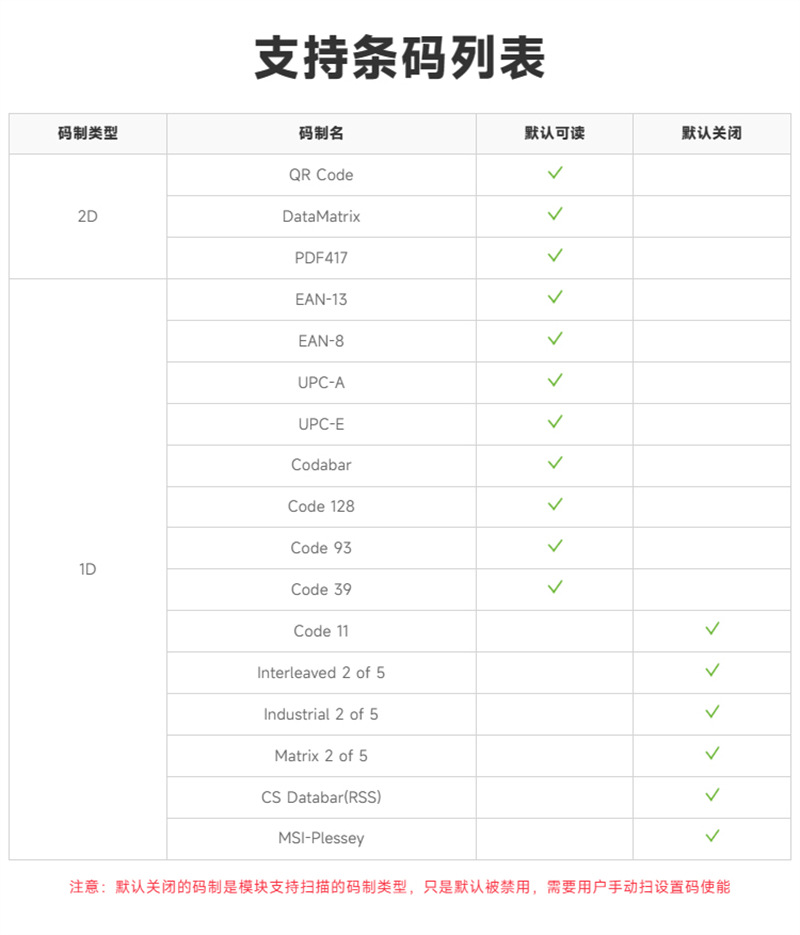 支持条码列表

| 码制类型 | 码制名 | 默认可读 | 默认关闭 |
|---|---|---|---|
| 2D | QR Code | ✓ | |
| | DataMatrix | ✓ | |
| | PDF417 | ✓ | |
| 1D | EAN-13 | ✓ | |
| | EAN-8 | ✓ | |
| | UPC-A | ✓ | |
| | UPC-E | ✓ | |
| | Codabar | ✓ | |
| | Code 128 | ✓ | |
| | Code 93 | ✓ | |
| | Code 39 | ✓ | |
| | Code 11 | | ✓ |
| | Interleaved 2 of 5 | | ✓ |
| | Industrial 2 of 5 | | ✓ |
| | Matrix 2 of 5 | | ✓ |
| | CS Databar(RSS) | | ✓ |
| | MSI-Plessey | | ✓ |

注意：默认关闭的码制是模块支持扫描的码制类型，只是默认被禁用，需要用户手动扫设置码使能